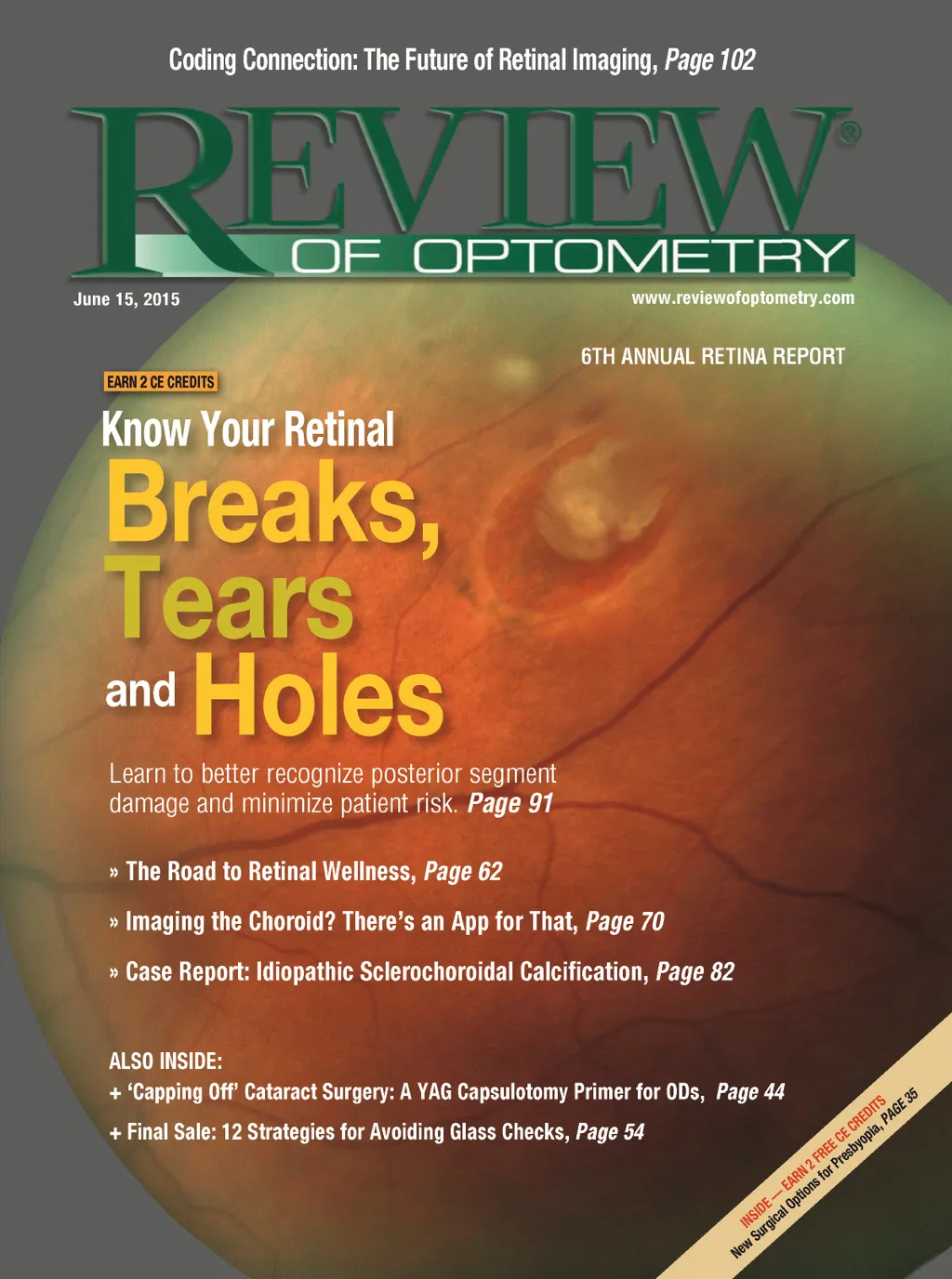 Coding Connection: The Future of Retinal Imaging, Page 102

REVIEW®
OF OPTOMETRY

June 15, 2015

www.reviewofoptometry.com

6TH ANNUAL RETINA REPORT

EARN 2 CE CREDITS

Know Your Retinal
Breaks,
Tears
and Holes

Learn to better recognize posterior segment damage and minimize patient risk. Page 91

» The Road to Retinal Wellness, Page 62

» Imaging the Choroid? There's an App for That, Page 70

» Case Report: Idiopathic Sclerochoroidal Calcification, Page 82

ALSO INSIDE:
+ 'Capping Off' Cataract Surgery: A YAG Capsulotomy Primer for ODs, Page 44
+ Final Sale: 12 Strategies for Avoiding Glass Checks, Page 54

INSIDE — EARN 2 FREE CE CREDITS
New Surgical Options for Presbyopia, PAGE 35